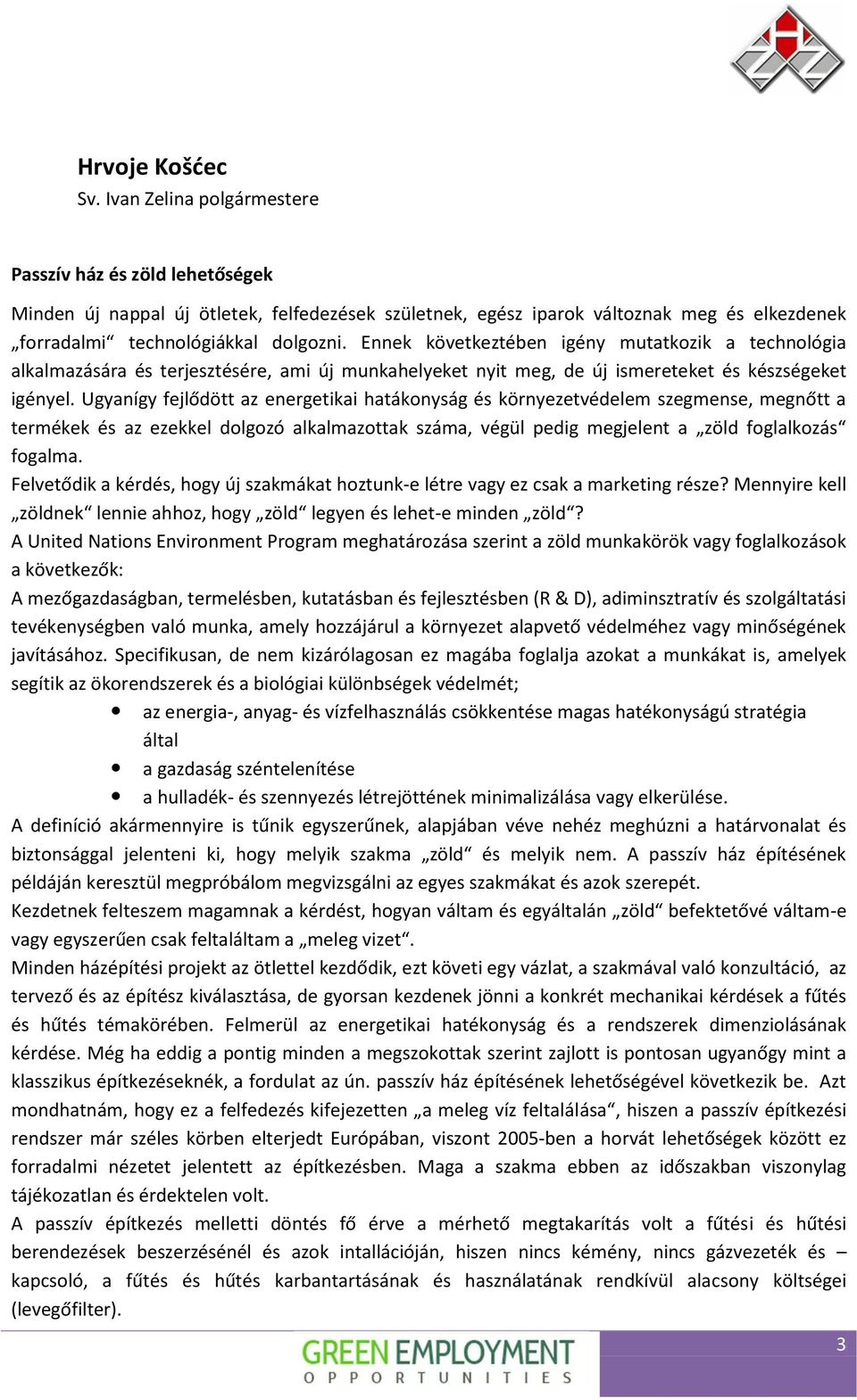 Hrvoje Košćec
Sv. Ivan Zelina polgármestere

Passzív ház és zöld lehetőségek

Minden új nappal új ötletek, felfedezések születnek, egész iparok változnak meg és elkezdenek „forradalmi“ technológiákkal dolgozni. Ennek következtében igény mutatkozik a technológia alkalmazására és terjesztésére, ami új munkahelyeket nyit meg, de új ismereteket és készségeket igényel. Ugyanígy fejlődött az energetikai hatákonyság és környezetvédelem szegmense, megnőtt a termékek és az ezekkel dolgozó alkalmazottak száma, végül pedig megjelent a „zöld foglalkozás“ fogalma.
Felvetődik a kérdés, hogy új szakmákat hoztunk-e létre vagy ez csak a marketing része? Mennyire kell „zöldnek“ lennie ahhoz, hogy „zöld“ legyen és lehet-e minden „zöld“?
A United Nations Environment Program meghatározása szerint a zöld munkakörök vagy foglalkozások a következők:
A mezőgazdaságban, termelésben, kutatásban és fejlesztésben (R & D), adiminsztratív és szolgáltatási tevékenységben való munka, amely hozzájárul a környezet alapvető védelméhez vagy minőségének javításához. Specifikusan, de nem kizárólagosan ez magába foglalja azokat a munkákat is, amelyek segítik az ökorendszerek és a biológiai különbségek védelmét;
• az energia-, anyag- és vízfelhasználás csökkentése magas hatékonyságú stratégia által
• a gazdaság széntelenítése
• a hulladék- és szennyezés létrejöttének minimalizálása vagy elkerülése.
A definíció akármennyire is tűnik egyszerűnek, alapjában véve nehéz meghúzni a határvonalat és biztonsággal jelenteni ki, hogy melyik szakma „zöld“ és melyik nem. A passzív ház építésének példáján keresztül megpróbálom megvizsgálni az egyes szakmákat és azok szerepét.
Kezdetnek felteszem magamnak a kérdést, hogyan váltam és egyáltalán „zöld“ befektetővé váltam-e vagy egyszerűen csak feltaláltam a „meleg vizet“.
Minden házépítési projekt az ötlettel kezdődik, ezt követi egy vázlat, a szakmával való konzultáció, az tervező és az építész kiválasztása, de gyorsan kezdenek jönni a konkrét mechanikai kérdések a fűtés és hűtés témakörében. Felmerül az energetikai hatékonyság és a rendszerek dimenziolásának kérdése. Még ha eddig a pontig minden a megszokottak szerint zajlott is pontosan ugyanőgy mint a klasszikus építkezéseknék, a fordulat az ún. passzív ház építésének lehetőségével következik be. Azt mondhatnám, hogy ez a felfedezés kifejezetten „a meleg víz feltalálása“, hiszen a passzív építkezési rendszer már széles körben elterjedt Európában, viszont 2005-ben a horvát lehetőségek között ez forradalmi nézetet jelentett az építkezésben. Maga a szakma ebben az időszakban viszonylag tájékozatlan és érdektelen volt.
A passzív építkezés melletti döntés fő érve a mérhető megtakarítás volt a fűtési és hűtési berendezések beszerzésénél és azok intallációján, hiszen nincs kémény, nincs gázvezeték és – kapcsoló, a fűtés és hűtés karbantartásának és használatának rendkívül alacsony költségei (levegőfilter).

GREEN EMPLOYMENT
OPPORTUNITIES
3